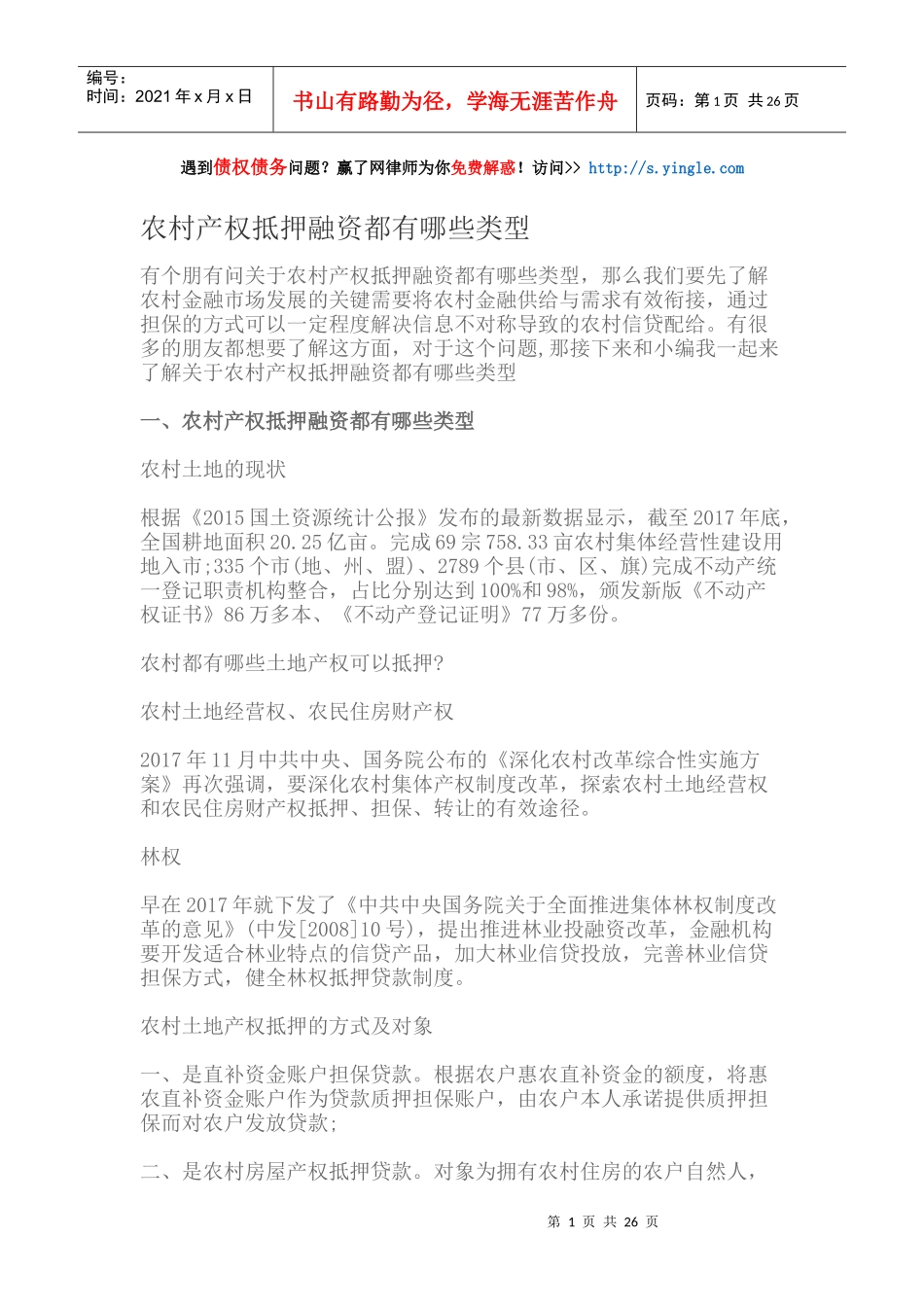 编号：
时间：2021 年 x 月 x 日

书山有路勤为径，学海无涯苦作舟

页码：第 1 页 共 26 页

遇到债权债务问题？赢了网律师为你免费解惑！访问>> http://s.yingle.com

农村产权抵押融资都有哪些类型

有个朋有问关于农村产权抵押融资都有哪些类型，那么我们要先了解农村金融市场发展的关键需要将农村金融供给与需求有效衔接，通过担保的方式可以一定程度解决信息不对称导致的农村信贷配给。有很多的朋友都想要了解这方面，对于这个问题,那接下来和小编我一起来了解关于农村产权抵押融资都有哪些类型

一、农村产权抵押融资都有哪些类型

农村土地的现状

根据《2015 国土资源统计公报》发布的最新数据显示，截至 2017 年底，全国耕地面积 20.25 亿亩。完成 69 宗 758.33 亩农村集体经营性建设用地入市;335 个市(地、州、盟)、2789 个县(市、区、旗)完成不动产统一登记职责机构整合，占比分别达到 100%和 98%，颁发新版《不动产权证书》86 万多本、《不动产登记证明》77 万多份。

农村都有哪些土地产权可以抵押?

农村土地经营权、农民住房财产权

2017 年 11 月中共中央、国务院公布的《深化农村改革综合性实施方案》再次强调，要深化农村集体产权制度改革，探索农村土地经营权和农民住房财产权抵押、担保、转让的有效途径。

林权

早在 2017 年就下发了《中共中央国务院关于全面推进集体林权制度改革的意见》(中发[2008]10 号)，提出推进林业投融资改革，金融机构要开发适合林业特点的信贷产品，加大林业信贷投放，完善林业信贷担保方式，健全林权抵押贷款制度。

农村土地产权抵押的方式及对象

一、是直补资金账户担保贷款。根据农户惠农直补资金的额度，将惠农直补资金账户作为贷款质押担保账户，由农户本人承诺提供质押担保而对农户发放贷款;

二、是农村房屋产权抵押贷款。对象为拥有农村住房的农户自然人，

第 1 页 共 26 页